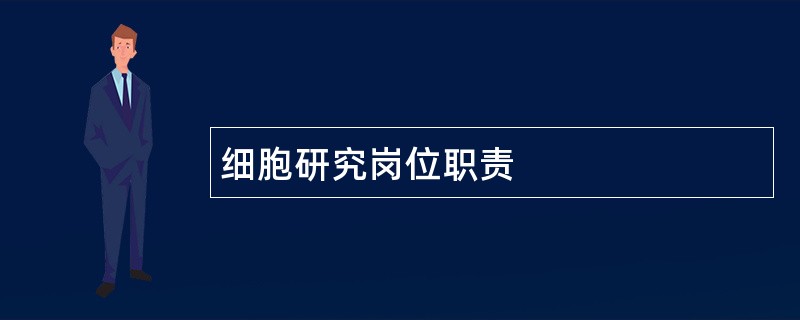 细胞研究岗位职责